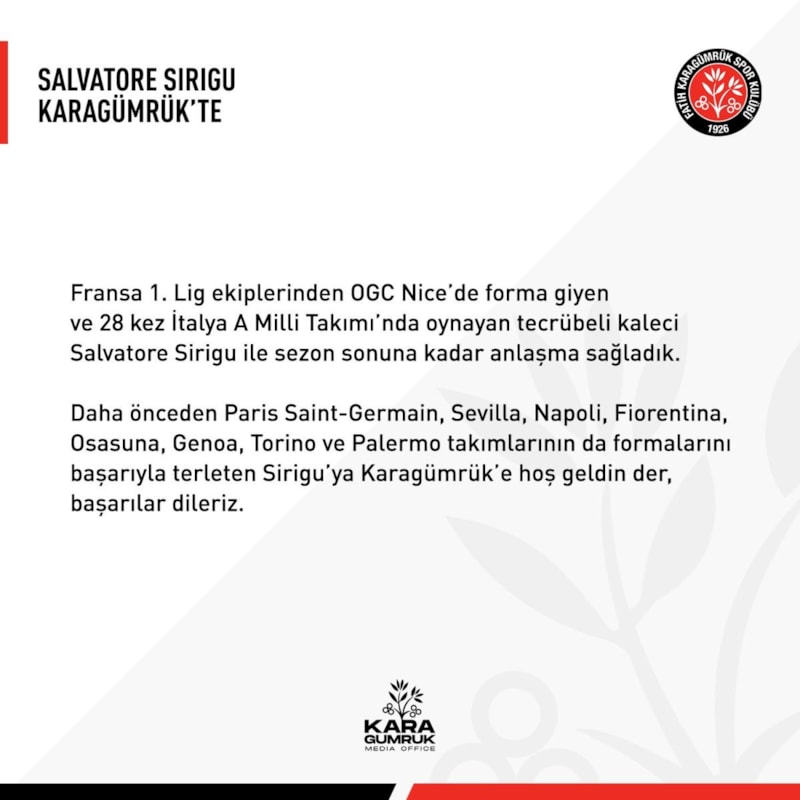 SALVATORE SIRIGU
KARAGÜMRÜK'TE

FATİH KARAGÜMRÜK SPOR KULÜBÜ
1926

Fransa 1. Lig ekiplerinden OGC Nice'de forma giyen ve 28 kez İtalya A Milli Takımı'nda oynayan tecrübeli kaleci Salvatore Sirigu ile sezon sonuna kadar anlaşma sağladık.

Daha önceden Paris Saint-Germain, Sevilla, Napoli, Fiorentina, Osasuna, Genoa, Torino ve Palermo takımlarının da formalarını başarıyla terleten Sirigu'ya Karagümrük'e hoş geldin der, başarılar dileriz.

KARA
GUMRUK
MEDIA OFFICE